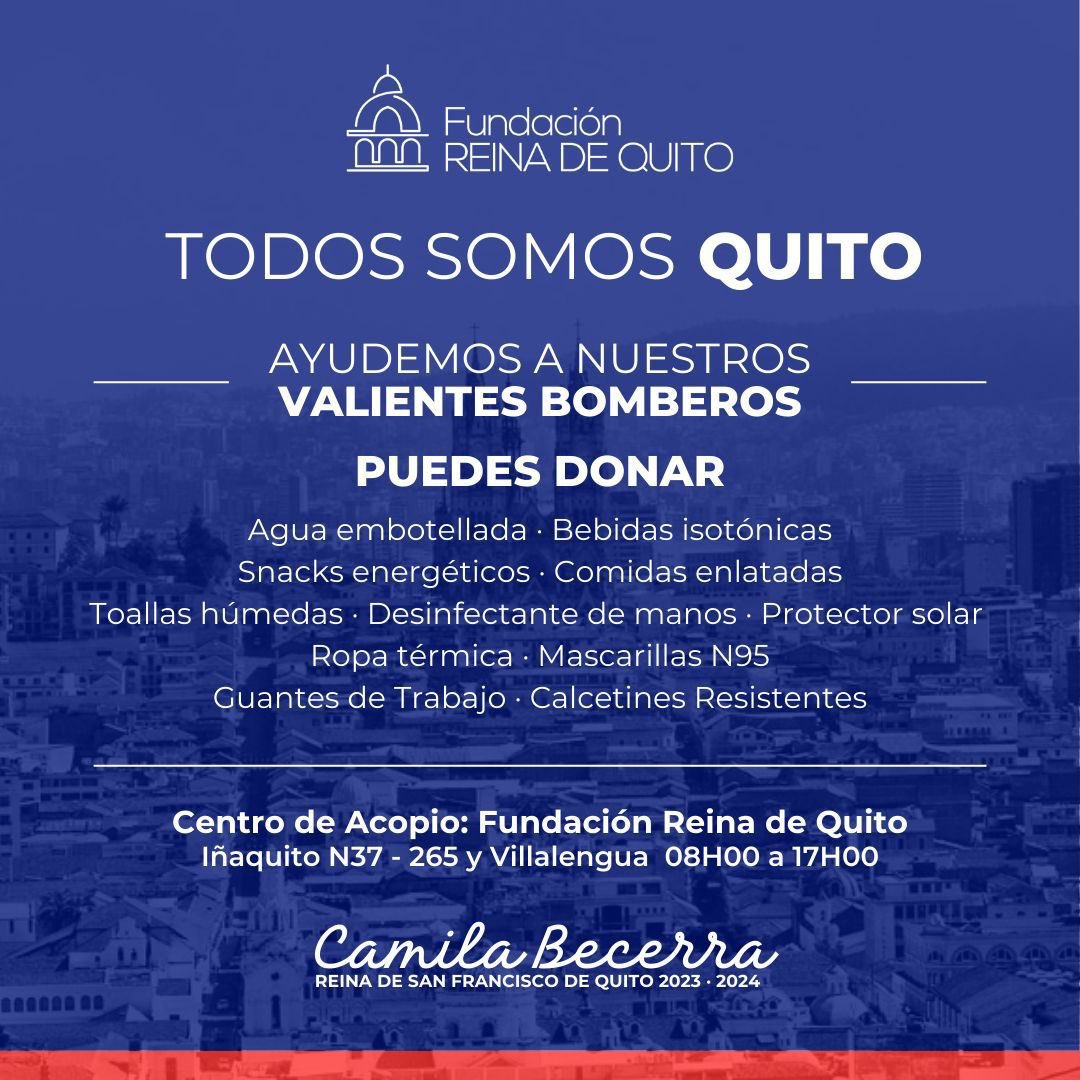 Fundación
REINA DE QUITO

TODOS SOMOS QUITO

AYUDEMOS A NUESTROS
VALIENTES BOMBEROS

PUEDES DONAR

Agua embotellada · Bebidas isotónicas
Snacks energéticos · Comidas enlatadas
Toallas húmedas · Desinfectante de manos · Protector solar
Ropa térmica · Mascarillas N95
Guantes de Trabajo · Calcetines Resistentes

Centro de Acopio: Fundación Reina de Quito
Iñaquito N37 - 265 y Villalengua 08H00 a 17H00

Camila Becerra
REINA DE SAN FRANCISCO DE QUITO 2023 · 2024